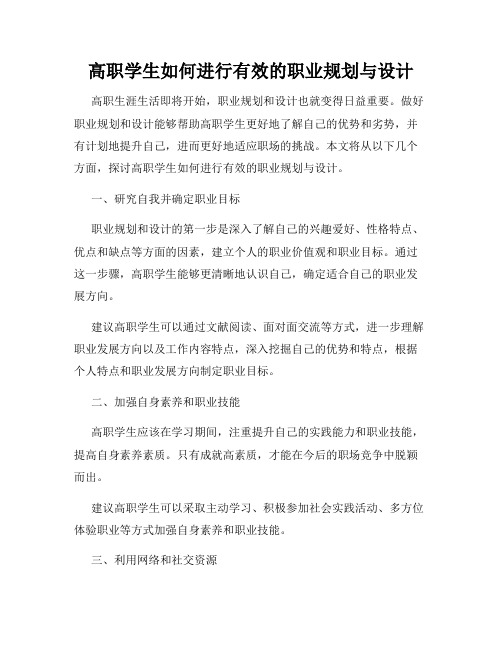 高职学生如何进行有效的职业规划与设计

高职生涯生活即将开始，职业规划和设计也就变得日益重要。做好职业规划和设计能够帮助高职学生更好地了解自己的优势和劣势，并有计划地提升自己，进而更好地适应职场的挑战。本文将从以下几个方面，探讨高职学生如何进行有效的职业规划与设计。

一、研究自我并确定职业目标

职业规划和设计的第一步是深入了解自己的兴趣爱好、性格特点、优点和缺点等方面的因素，建立个人的职业价值观和职业目标。通过这一步骤，高职学生能够更清晰地认识自己，确定适合自己的职业发展方向。

建议高职学生可以通过文献阅读、面对面交流等方式，进一步理解职业发展方向以及工作内容特点，深入挖掘自己的优势和特点，根据个人特点和职业发展方向制定职业目标。

二、加强自身素养和职业技能

高职学生应该在学习期间，注重提升自己的实践能力和职业技能，提高自身素养素质。只有成就高素质，才能在今后的职场竞争中脱颖而出。

建议高职学生可以采取主动学习、积极参加社会实践活动、多方位体验职业等方式加强自身素养和职业技能。

三、利用网络和社交资源